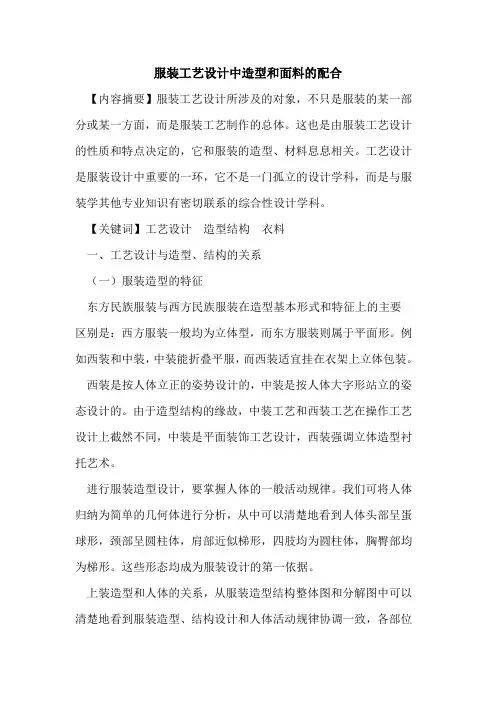 服装工艺设计中造型和面料的配合

【内容摘要】服装工艺设计所涉及的对象，不只是服装的某一部分或某一方面，而是服装工艺制作的总体。这也是由服装工艺设计的性质和特点决定的，它和服装的造型、材料息息相关。工艺设计是服装设计中重要的一环，它不是一门孤立的设计学科，而是与服装学其他专业知识有密切联系的综合性设计学科。

【关键词】工艺设计　造型结构　衣料

一、工艺设计与造型、结构的关系

（一）服装造型的特征

东方民族服装与西方民族服装在造型基本形式和特征上的主要区别是：西方服装一般均为立体型，而东方服装则属于平面形。例如西装和中装，中装能折叠平服，而西装适宜挂在衣架上立体包装。

西装是按人体立正的姿势设计的，中装是按人体大字形站立的姿态设计的。由于造型结构的缘故，中装工艺和西装工艺在操作工艺设计上截然不同，中装是平面装饰工艺设计，西装强调立体造型衬托艺术。

进行服装造型设计，要掌握人体的一般活动规律。我们可将人体归纳为简单的几何体进行分析，从中可以清楚地看到人体头部呈蛋球形，颈部呈圆柱体，肩部近似梯形，四肢均为圆柱体，胸臀部均为梯形。这些形态均成为服装设计的第一依据。

上装造型和人体的关系，从服装造型结构整体图和分解图中可以清楚地看到服装造型、结构设计和人体活动规律协调一致，各部位